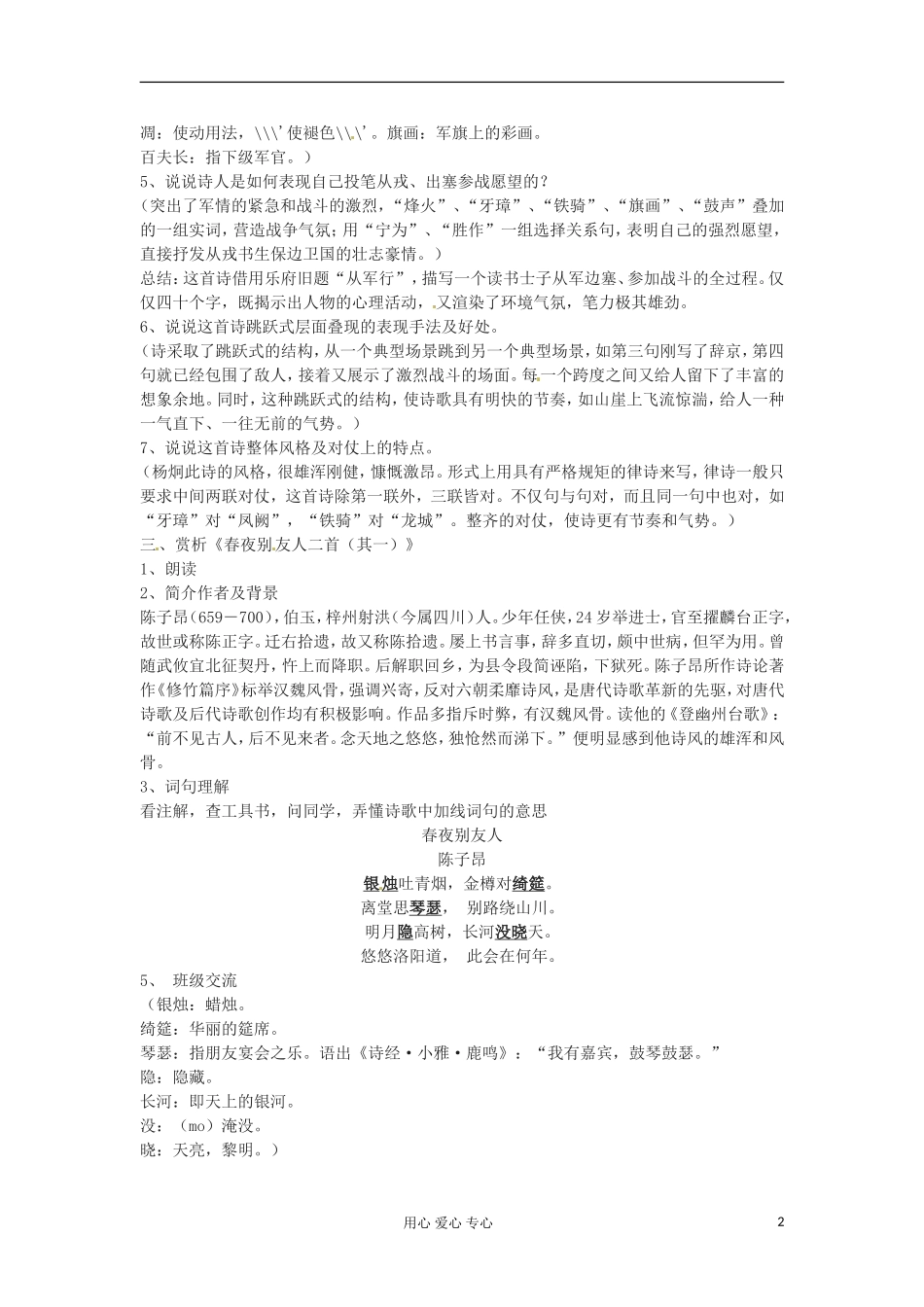 凋：使动用法，\\\'使褪色\\\'。旗画：军旗上的彩画。
百夫长：指下级军官。）
5、说说诗人是如何表现自己投笔从戎、出塞参战愿望的？
（突出了军情的紧急和战斗的激烈，“烽火”、“牙璋”、“铁骑”、“旗画”、“鼓声”叠加的一组实词，营造战争气氛；用“宁为”、“胜作”一组选择关系句，表明自己的强烈愿望，直接抒发从戎书生保边卫国的壮志豪情。）
总结：这首诗借用乐府旧题“从军行”，描写一个读书士子从军边塞、参加战斗的全过程。仅仅四十个字，既揭示出人物的心理活动，又渲染了环境气氛，笔力极其雄劲。
6、说说这首诗跳跃式层面叠现的表现手法及好处。
（诗采取了跳跃式的结构，从一个典型场景跳到另一个典型场景，如第三句刚写了辞京，第四句就已经包围了敌人，接着又展示了激烈战斗的场面。每一个跨度之间又给人留下了丰富的想象余地。同时，这种跳跃式的结构，使诗歌具有明快的节奏，如山崖上飞流惊湍，给人一种一气直下、一往无前的气势。）
7、说说这首诗整体风格及对仗上的特点。
（杨炯此诗的风格，很雄浑刚健，慷慨激昂。形式上用具有严格规矩的律诗来写，律诗一般只要求中间两联对仗，这首诗除第一联外，三联皆对。不仅句与句对，而且同一句中也对，如“牙璋”对“凤阙”，“铁骑”对“龙城”。整齐的对仗，使诗更有节奏和气势。）
三、赏析《春夜别友人二首（其一）》
1、朗读
2、简介作者及背景
陈子昂（659－700），伯玉，梓州射洪（今属四川）人。少年任侠，24岁举进士，官至擢麟台正字，故世或称陈正字。迁右拾遗，故又称陈拾遗。屡上书言事，辞多直切，颇中世病，但罕为用。曾随武攸宜北征契丹，忤上而降职。后解职回乡，为县令段简诬陷，下狱死。陈子昂所作诗论著作《修竹篇序》标举汉魏风骨，强调兴寄，反对六朝柔靡诗风，是唐代诗歌革新的先驱，对唐代诗歌及后代诗歌创作均有积极影响。作品多指斥时弊，有汉魏风骨。读他的《登幽州台歌》：“前不见古人，后不见来者。念天地之悠悠，独怆然而涕下。”便明显感到他诗风的雄浑和风骨。
3、词句理解
看注解，查工具书，问同学，弄懂诗歌中加线词句的意思
春夜别友人
陈子昂
银烛吐青烟，金樽对绮筵。
离堂思琴瑟，别路绕山川。
明月隐高树，长河没晓天。
悠悠洛阳道，此会在何年。
5、班级交流
（银烛：蜡烛。
绮筵：华丽的筵席。
琴瑟：指朋友宴会之乐。语出《诗经·小雅·鹿鸣》：“我有嘉宾，鼓琴鼓瑟。”
隐：隐藏。
长河：即天上的银河。
没：（mo）淹没。
晓：天亮，黎明。）

用心 爱心 专心
2